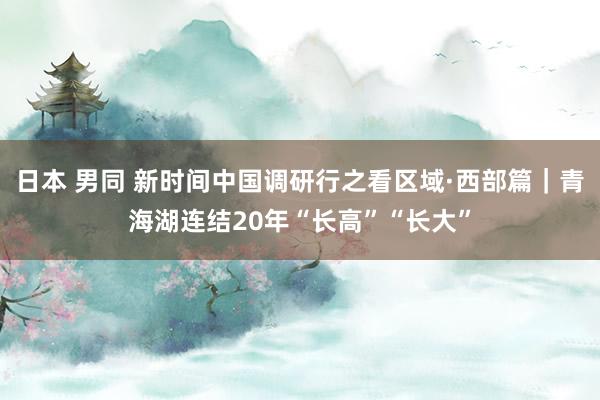 日本 男同 新时间中国调研行之看区域·西部篇｜青海湖连结20年“长高”“长大”